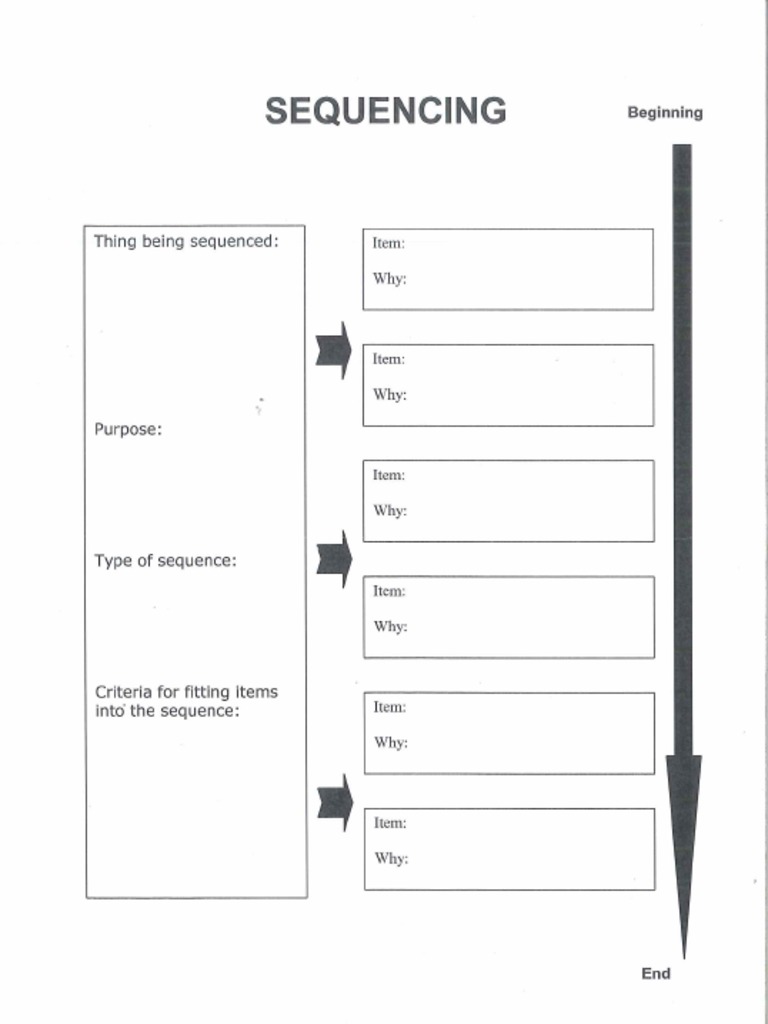 SEQUENCING

Beginning

Thing being sequenced:

Purpose:

Type of sequence:

Criteria for fitting items into the sequence:

Item:

Why:

Item:

Why:

Item:

Why:

Item:

Why:

Item:

Why:

Item:

Why:

End